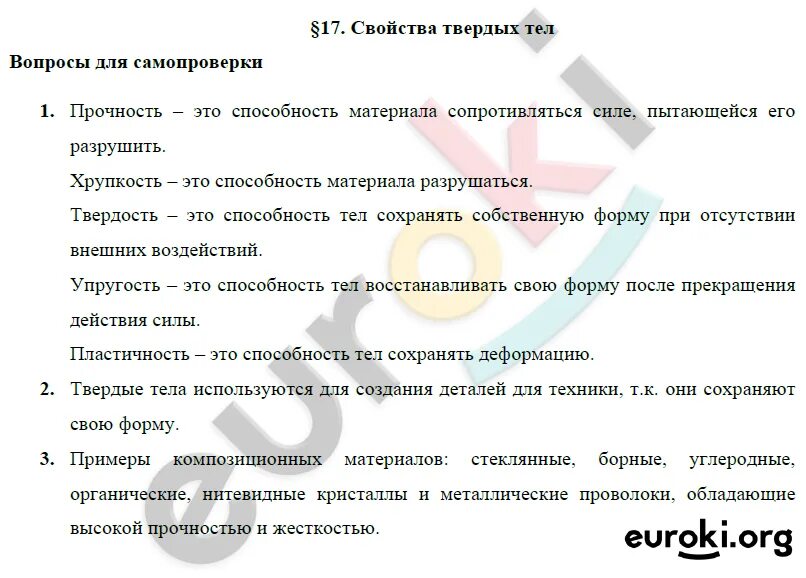 §17. Свойства твердых тел

Вопросы для самопроверки

1. Прочность – это способность материала сопротивляться силе, пытающейся его разрушить.

Хрупкость – это способность материала разрушаться.

Твердость – это способность тел сохранять собственную форму при отсутствии внешних воздействий.

Упругость – это способность тел восстанавливать свою форму после прекращения действия силы.

Пластичность – это способность тел сохранять деформацию.

2. Твердые тела используются для создания деталей для техники, т.к. они сохраняют свою форму.

3. Примеры композиционных материалов: стеклянные, борные, углеродные, органические, нитевидные кристаллы и металлические проволоки, обладающие высокой прочностью и жесткостью.

euroki

euroki.org